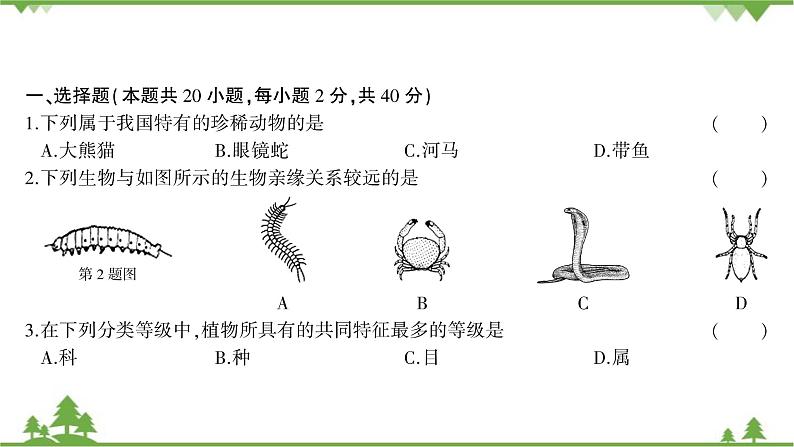 一、选择题(本题共 20 小题,每小题 2 分,共 40 分)

1.下列属于我国特有的珍稀动物的是 ( )

A.大熊猫 B.眼镜蛇 C.河马 D.带鱼

2.下列生物与如图所示的生物亲缘关系较远的是 ( )

第 2 题图

A B C D

3.在下列分类等级中,植物所具有的共同特征最多的等级是 ( )

A.科 B.种 C.目 D.属